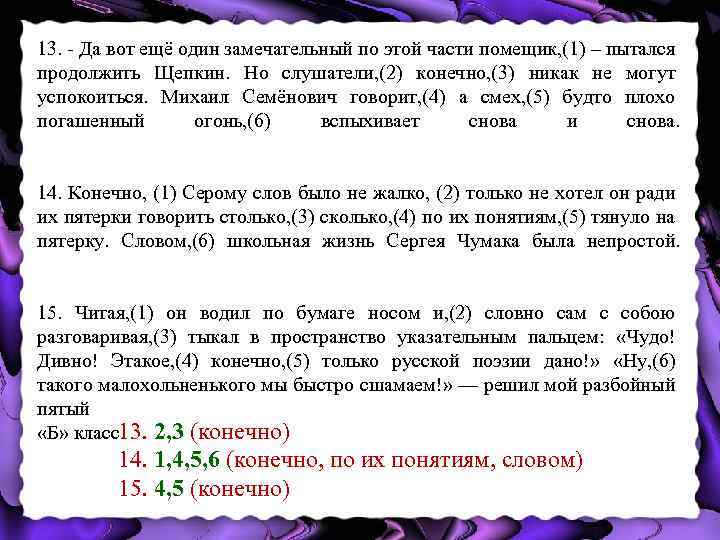 13. - Да вот ещё один замечательный по этой части помещик,(1) – пытался продолжить Щепкин. Но слушатели,(2) конечно,(3) никак не могут успокоиться. Михаил Семёнович говорит,(4) а смех,(5) будто плохо погашенный огонь,(6) вспыхивает снова и снова.

14. Конечно, (1) Серому слов было не жалко, (2) только не хотел он ради их пятерки говорить столько,(3) сколько,(4) по их понятиям,(5) тянуло на пятерку. Словом,(6) школьная жизнь Сергея Чумака была непростой.

15. Читая,(1) он водил по бумаге носом и,(2) словно сам с собою разговаривая,(3) тыкал в пространство указательным пальцем: «Чудо! Дивно! Этакое,(4) конечно,(5) только русской поэзии дано!» «Ну,(6) такого малохольненького мы быстро сшамаем!» — решил мой разбойный пятый «Б» класс

13. 2,3 (конечно)
14. 1,4,5,6 (конечно, по их понятиям, словом)
15. 4,5 (конечно)